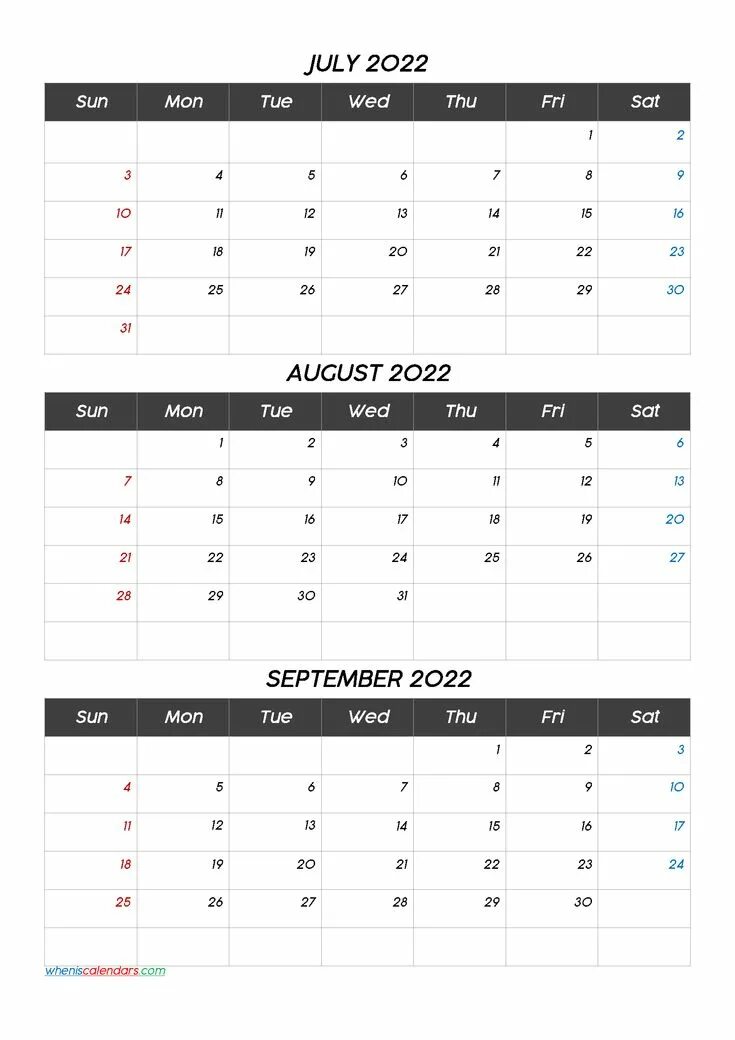 JULY 2022

| Sun | Mon | Tue | Wed | Thu | Fri | Sat |
|---|---|---|---|---|---|---|
| | | | | | 1 | 2 |
| 3 | 4 | 5 | 6 | 7 | 8 | 9 |
| 10 | 11 | 12 | 13 | 14 | 15 | 16 |
| 17 | 18 | 19 | 20 | 21 | 22 | 23 |
| 24 | 25 | 26 | 27 | 28 | 29 | 30 |
| 31 | | | | | | |

AUGUST 2022

| Sun | Mon | Tue | Wed | Thu | Fri | Sat |
|---|---|---|---|---|---|---|
| | 1 | 2 | 3 | 4 | 5 | 6 |
| 7 | 8 | 9 | 10 | 11 | 12 | 13 |
| 14 | 15 | 16 | 17 | 18 | 19 | 20 |
| 21 | 22 | 23 | 24 | 25 | 26 | 27 |
| 28 | 29 | 30 | 31 | | | |
| | | | | | | |

SEPTEMBER 2022

| Sun | Mon | Tue | Wed | Thu | Fri | Sat |
|---|---|---|---|---|---|---|
| | | | | 1 | 2 | 3 |
| 4 | 5 | 6 | 7 | 8 | 9 | 10 |
| 11 | 12 | 13 | 14 | 15 | 16 | 17 |
| 18 | 19 | 20 | 21 | 22 | 23 | 24 |
| 25 | 26 | 27 | 28 | 29 | 30 | |
| | | | | | | |

wheniscalendars.com